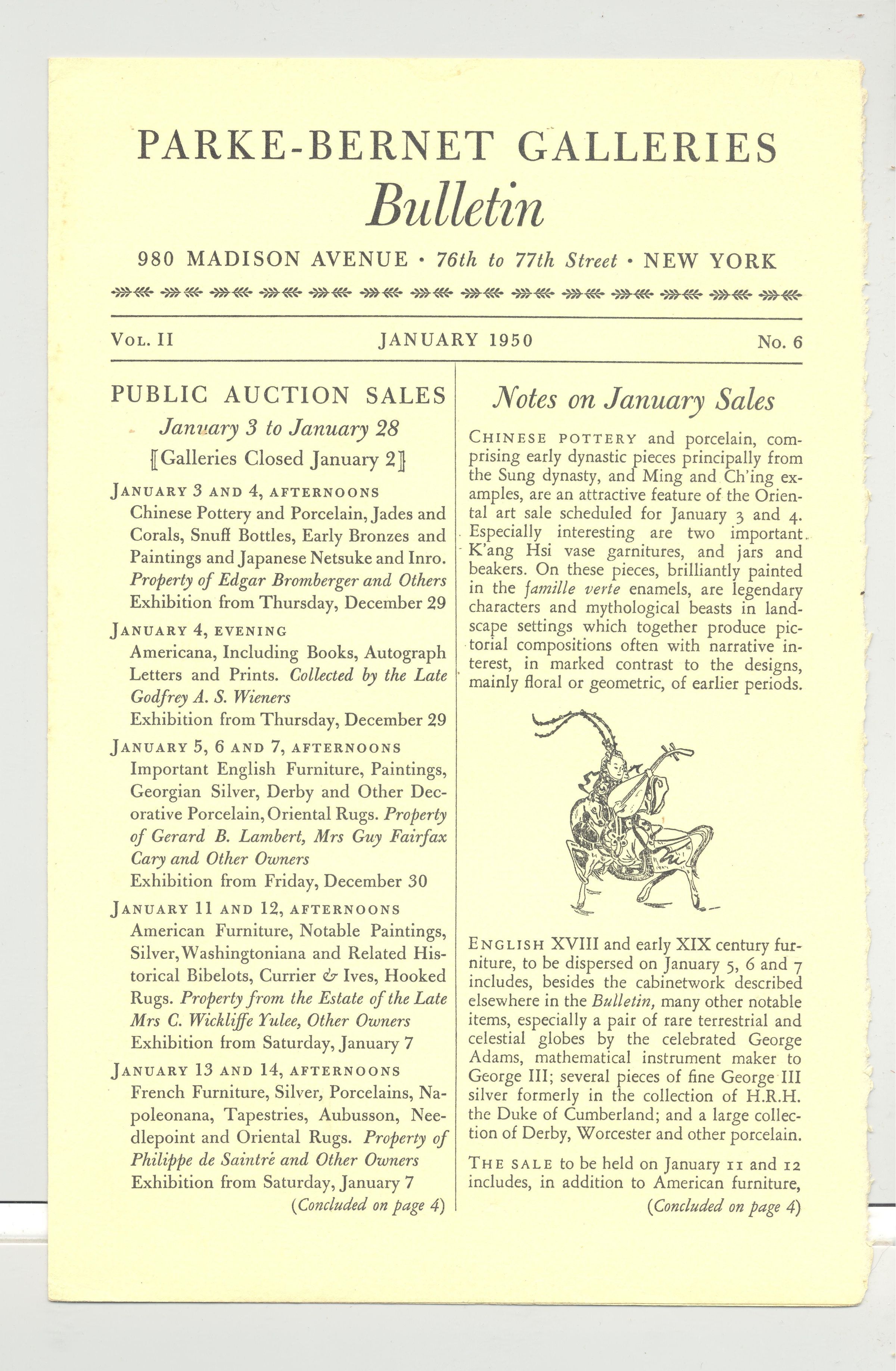 PARKE-BERNET GALLERIES
Bulletin

980 MADISON AVENUE · 76th to 77th Street · NEW YORK

VOL. II JANUARY 1950 No. 6

PUBLIC AUCTION SALES
January 3 to January 28
[Galleries Closed January 2]

JANUARY 3 AND 4, AFTERNOONS
Chinese Pottery and Porcelain, Jades and Corals, Snuff Bottles, Early Bronzes and Paintings and Japanese Netsuke and Inro. Property of Edgar Bromberger and Others
Exhibition from Thursday, December 29

JANUARY 4, EVENING
Americana, Including Books, Autograph Letters and Prints. Collected by the Late Godfrey A. S. Wieners
Exhibition from Thursday, December 29

JANUARY 5, 6 AND 7, AFTERNOONS
Important English Furniture, Paintings, Georgian Silver, Derby and Other Decorative Porcelain, Oriental Rugs. Property of Gerard B. Lambert, Mrs Guy Fairfax Cary and Other Owners
Exhibition from Friday, December 30

JANUARY 11 AND 12, AFTERNOONS
American Furniture, Notable Paintings, Silver, Washingtoniana and Related Historical Bibelots, Currier & Ives, Hooked Rugs. Property from the Estate of the Late Mrs C. Wickliffe Yulee, Other Owners
Exhibition from Saturday, January 7

JANUARY 13 AND 14, AFTERNOONS
French Furniture, Silver, Porcelains, Napoleonana, Tapestries, Aubusson, Needlepoint and Oriental Rugs. Property of Philippe de Saintré and Other Owners
Exhibition from Saturday, January 7
(Concluded on page 4)

Notes on January Sales

CHINESE POTTERY and porcelain, comprising early dynastic pieces principally from the Sung dynasty, and Ming and Ch'ing examples, are an attractive feature of the Oriental art sale scheduled for January 3 and 4. Especially interesting are two important K'ang Hsi vase garnitures, and jars and beakers. On these pieces, brilliantly painted in the famille verte enamels, are legendary characters and mythological beasts in landscape settings which together produce pictorial compositions often with narrative interest, in marked contrast to the designs, mainly floral or geometric, of earlier periods.

ENGLISH XVIII and early XIX century furniture, to be dispersed on January 5, 6 and 7 includes, besides the cabinetwork described elsewhere in the Bulletin, many other notable items, especially a pair of rare terrestrial and celestial globes by the celebrated George Adams, mathematical instrument maker to George III; several pieces of fine George III silver formerly in the collection of H.R.H. the Duke of Cumberland; and a large collection of Derby, Worcester and other porcelain.

THE SALE to be held on January 11 and 12 includes, in addition to American furniture,
(Concluded on page 4)